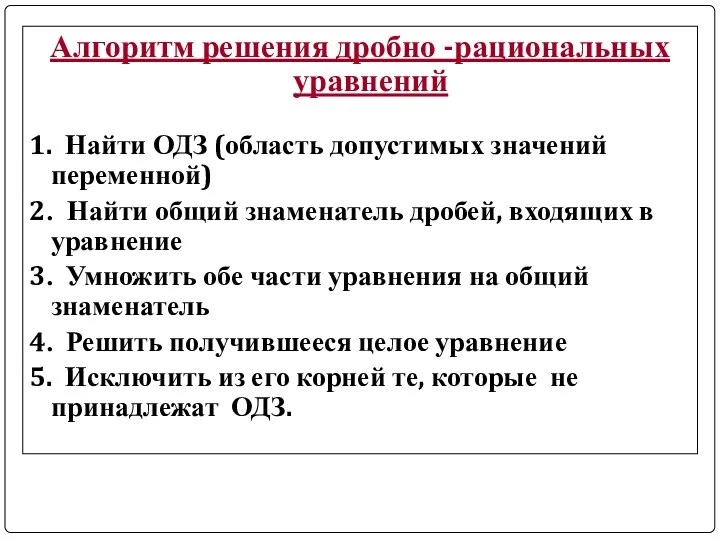 Алгоритм решения дробно -рациональных уравнений

1. Найти ОДЗ (область допустимых значений переменной)
2. Найти общий знаменатель дробей, входящих в уравнение
3. Умножить обе части уравнения на общий знаменатель
4. Решить получившееся целое уравнение
5. Исключить из его корней те, которые не принадлежат ОДЗ.